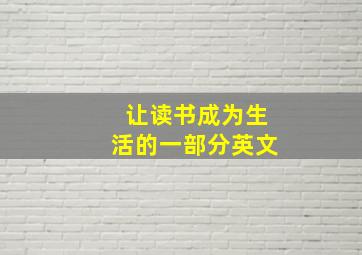 让读书成为生活的一部分英文